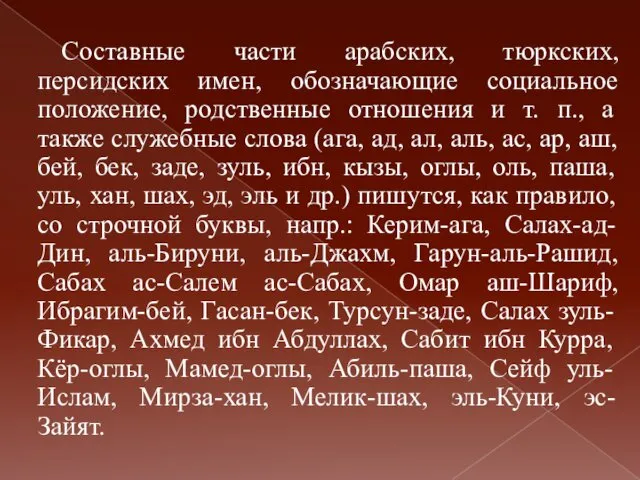 Составные части арабских, тюркских, персидских имен, обозначающие социальное положение, родственные отношения и т. п., а также служебные слова (ага, ад, ал, аль, ас, ар, аш, бей, бек, заде, зуль, ибн, кызы, оглы, оль, паша, уль, хан, шах, эд, эль и др.) пишутся, как правило, со строчной буквы, напр.: Керим-ага, Салах-ад-Дин, аль-Бируни, аль-Джахм, Гарун-аль-Рашид, Сабах ас-Салем ас-Сабах, Омар аш-Шариф, Ибрагим-бей, Гасан-бек, Турсун-заде, Салах зуль-Фикар, Ахмед ибн Абдуллах, Сабит ибн Курра, Кёр-оглы, Мамед-оглы, Абиль-паша, Сейф уль-Ислам, Мирза-хан, Мелик-шах, эль-Куни, эс-Зайят.